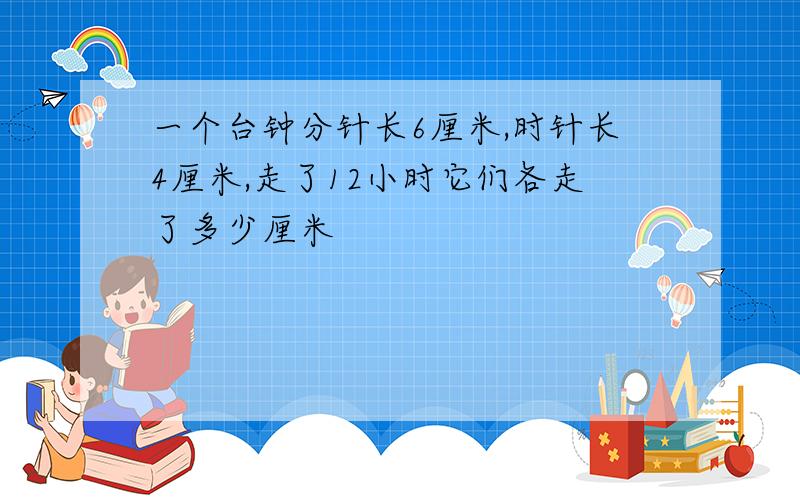 一个台钟分针长6厘米,时针长4厘米,走了12小时它们各走了多少厘米